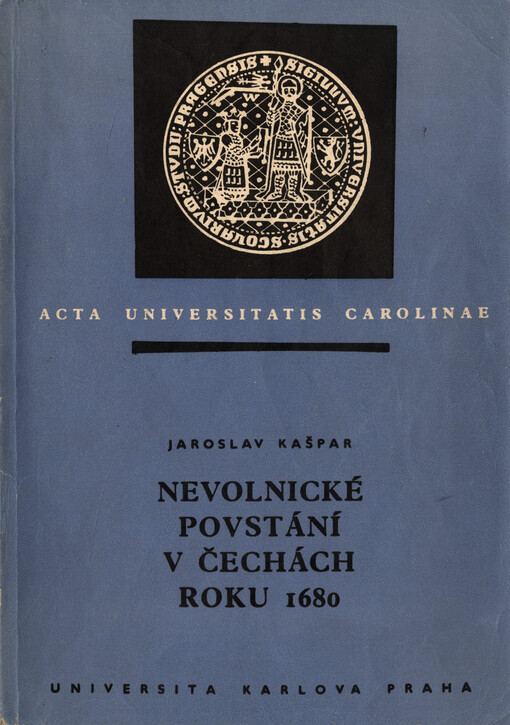 SIGILLUM UNIVERSITATIS SCOLARIUM STUDII PRAGENSIS

ACTA UNIVERSITATIS CAROLINAE

JAROSLAV KAŠPAR

NEVOLNICKÉ POVSTÁNÍ V ČECHÁCH ROKU 1680

UNIVERSITA KARLOVA PRAHA